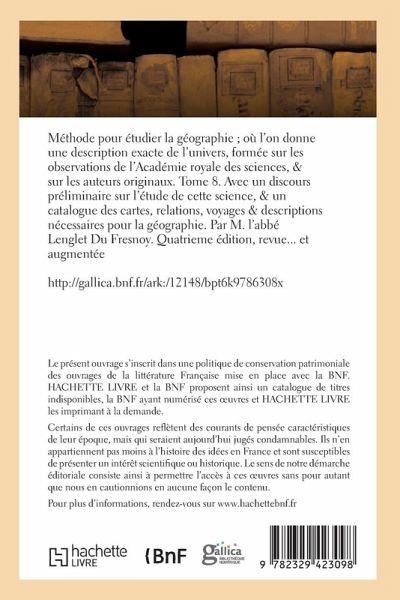 Méthode pour étudier la géographie ; où l'on donne une description exacte de l'univers, formée sur les observations de l'Académie royale des sciences, & sur les auteurs originaux. Tome 8. Avec un discours préliminaire sur l'étude de cette science, & un catalogue des cartes, relations, voyages & descriptions nécessaires pour la géographie. Par M. l'abbé Lenglet Du Fresnoy. Quatrieme édition, revue... et augmentée

http://gallica.bnf.fr/ark:/12148/bpt6k9786308x

Le présent ouvrage s'inscrit dans une politique de conservation patrimoniale des ouvrages de la littérature Française mise en place avec la BNF. HACHETTE LIVRE et la BNF proposent ainsi un catalogue de titres indisponibles, la BNF ayant numérisé ces œuvres et HACHETTE LIVRE les imprimant à la demande.

Certains de ces ouvrages reflètent des courants de pensée caractéristiques de leur époque, mais qui seraient aujourd'hui jugés condamnables. Ils n'en appartiennent pas moins à l'histoire des idées en France et sont susceptibles de présenter un intérêt scientifique ou historique. Le sens de notre démarche éditoriale consiste ainsi à permettre l'accès à ces œuvres sans pour autant que nous en cautionnions en aucune façon le contenu.

Pour plus d'informations, rendez-vous sur www.hachettebnf.fr

hachette LIVRE

BnF

gallica BIBLIOTHÈQUE NUMÉRIQUE

9 782329 423098